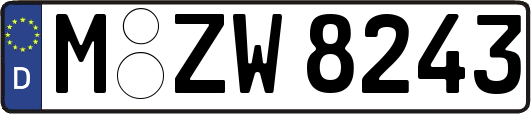 D
M ZW 8243